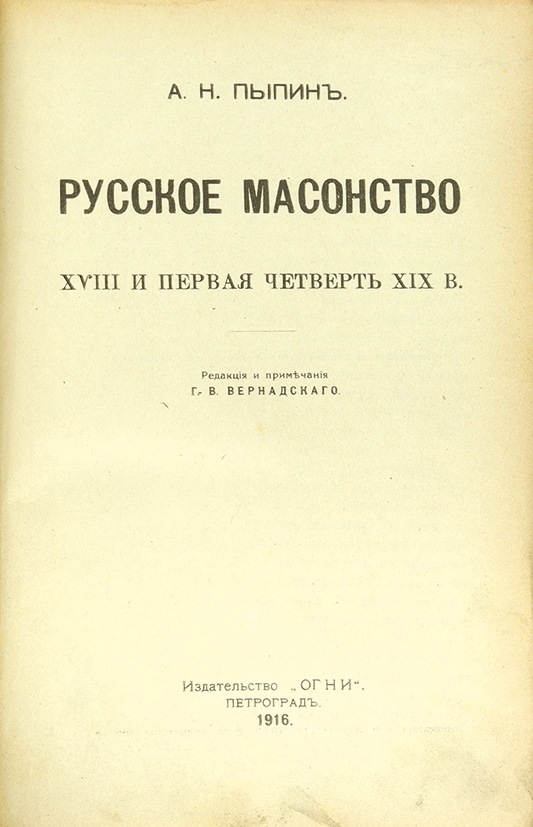 А. Н. ПЫПИНЪ.

РУССКОЕ МАСОНСТВО

XVIII И ПЕРВАЯ ЧЕТВЕРТЬ XIX В.

Редакція и примѣчанія
Г. В. ВЕРНАДСКАГО.

Издательство „ОГНИ“.
ПЕТРОГРАДЪ.
1916.